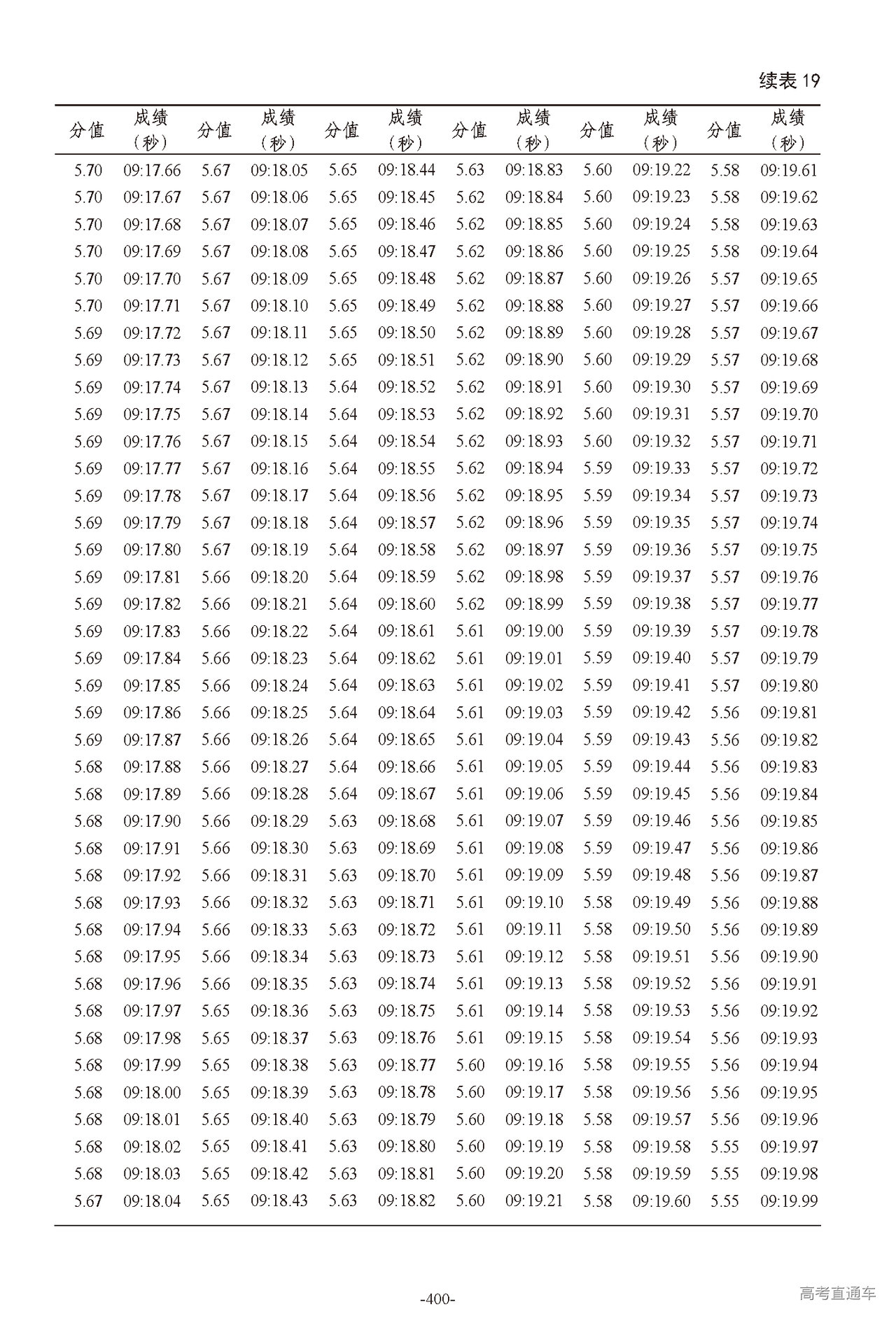 续表 19

| 分值 | 成绩（秒） | 分值 | 成绩（秒） | 分值 | 成绩（秒） | 分值 | 成绩（秒） | 分值 | 成绩（秒） | 分值 | 成绩（秒） |
|---|---|---|---|---|---|---|---|---|---|---|---|
| 5.70 | 09:17.66 | 5.67 | 09:18.05 | 5.65 | 09:18.44 | 5.63 | 09:18.83 | 5.60 | 09:19.22 | 5.58 | 09:19.61 |
| 5.70 | 09:17.67 | 5.67 | 09:18.06 | 5.65 | 09:18.45 | 5.62 | 09:18.84 | 5.60 | 09:19.23 | 5.58 | 09:19.62 |
| 5.70 | 09:17.68 | 5.67 | 09:18.07 | 5.65 | 09:18.46 | 5.62 | 09:18.85 | 5.60 | 09:19.24 | 5.58 | 09:19.63 |
| 5.70 | 09:17.69 | 5.67 | 09:18.08 | 5.65 | 09:18.47 | 5.62 | 09:18.86 | 5.60 | 09:19.25 | 5.58 | 09:19.64 |
| 5.70 | 09:17.70 | 5.67 | 09:18.09 | 5.65 | 09:18.48 | 5.62 | 09:18.87 | 5.60 | 09:19.26 | 5.57 | 09:19.65 |
| 5.70 | 09:17.71 | 5.67 | 09:18.10 | 5.65 | 09:18.49 | 5.62 | 09:18.88 | 5.60 | 09:19.27 | 5.57 | 09:19.66 |
| 5.69 | 09:17.72 | 5.67 | 09:18.11 | 5.65 | 09:18.50 | 5.62 | 09:18.89 | 5.60 | 09:19.28 | 5.57 | 09:19.67 |
| 5.69 | 09:17.73 | 5.67 | 09:18.12 | 5.65 | 09:18.51 | 5.62 | 09:18.90 | 5.60 | 09:19.29 | 5.57 | 09:19.68 |
| 5.69 | 09:17.74 | 5.67 | 09:18.13 | 5.64 | 09:18.52 | 5.62 | 09:18.91 | 5.60 | 09:19.30 | 5.57 | 09:19.69 |
| 5.69 | 09:17.75 | 5.67 | 09:18.14 | 5.64 | 09:18.53 | 5.62 | 09:18.92 | 5.60 | 09:19.31 | 5.57 | 09:19.70 |
| 5.69 | 09:17.76 | 5.67 | 09:18.15 | 5.64 | 09:18.54 | 5.62 | 09:18.93 | 5.60 | 09:19.32 | 5.57 | 09:19.71 |
| 5.69 | 09:17.77 | 5.67 | 09:18.16 | 5.64 | 09:18.55 | 5.62 | 09:18.94 | 5.59 | 09:19.33 | 5.57 | 09:19.72 |
| 5.69 | 09:17.78 | 5.67 | 09:18.17 | 5.64 | 09:18.56 | 5.62 | 09:18.95 | 5.59 | 09:19.34 | 5.57 | 09:19.73 |
| 5.69 | 09:17.79 | 5.67 | 09:18.18 | 5.64 | 09:18.57 | 5.62 | 09:18.96 | 5.59 | 09:19.35 | 5.57 | 09:19.74 |
| 5.69 | 09:17.80 | 5.67 | 09:18.19 | 5.64 | 09:18.58 | 5.62 | 09:18.97 | 5.59 | 09:19.36 | 5.57 | 09:19.75 |
| 5.69 | 09:17.81 | 5.66 | 09:18.20 | 5.64 | 09:18.59 | 5.62 | 09:18.98 | 5.59 | 09:19.37 | 5.57 | 09:19.76 |
| 5.69 | 09:17.82 | 5.66 | 09:18.21 | 5.64 | 09:18.60 | 5.62 | 09:18.99 | 5.59 | 09:19.38 | 5.57 | 09:19.77 |
| 5.69 | 09:17.83 | 5.66 | 09:18.22 | 5.64 | 09:18.61 | 5.61 | 09:19.00 | 5.59 | 09:19.39 | 5.57 | 09:19.78 |
| 5.69 | 09:17.84 | 5.66 | 09:18.23 | 5.64 | 09:18.62 | 5.61 | 09:19.01 | 5.59 | 09:19.40 | 5.57 | 09:19.79 |
| 5.69 | 09:17.85 | 5.66 | 09:18.24 | 5.64 | 09:18.63 | 5.61 | 09:19.02 | 5.59 | 09:19.41 | 5.57 | 09:19.80 |
| 5.69 | 09:17.86 | 5.66 | 09:18.25 | 5.64 | 09:18.64 | 5.61 | 09:19.03 | 5.59 | 09:19.42 | 5.56 | 09:19.81 |
| 5.69 | 09:17.87 | 5.66 | 09:18.26 | 5.64 | 09:18.65 | 5.61 | 09:19.04 | 5.59 | 09:19.43 | 5.56 | 09:19.82 |
| 5.68 | 09:17.88 | 5.66 | 09:18.27 | 5.64 | 09:18.66 | 5.61 | 09:19.05 | 5.59 | 09:19.44 | 5.56 | 09:19.83 |
| 5.68 | 09:17.89 | 5.66 | 09:18.28 | 5.64 | 09:18.67 | 5.61 | 09:19.06 | 5.59 | 09:19.45 | 5.56 | 09:19.84 |
| 5.68 | 09:17.90 | 5.66 | 09:18.29 | 5.63 | 09:18.68 | 5.61 | 09:19.07 | 5.59 | 09:19.46 | 5.56 | 09:19.85 |
| 5.68 | 09:17.91 | 5.66 | 09:18.30 | 5.63 | 09:18.69 | 5.61 | 09:19.08 | 5.59 | 09:19.47 | 5.56 | 09:19.86 |
| 5.68 | 09:17.92 | 5.66 | 09:18.31 | 5.63 | 09:18.70 | 5.61 | 09:19.09 | 5.59 | 09:19.48 | 5.56 | 09:19.87 |
| 5.68 | 09:17.93 | 5.66 | 09:18.32 | 5.63 | 09:18.71 | 5.61 | 09:19.10 | 5.58 | 09:19.49 | 5.56 | 09:19.88 |
| 5.68 | 09:17.94 | 5.66 | 09:18.33 | 5.63 | 09:18.72 | 5.61 | 09:19.11 | 5.58 | 09:19.50 | 5.56 | 09:19.89 |
| 5.68 | 09:17.95 | 5.66 | 09:18.34 | 5.63 | 09:18.73 | 5.61 | 09:19.12 | 5.58 | 09:19.51 | 5.56 | 09:19.90 |
| 5.68 | 09:17.96 | 5.66 | 09:18.35 | 5.63 | 09:18.74 | 5.61 | 09:19.13 | 5.58 | 09:19.52 | 5.56 | 09:19.91 |
| 5.68 | 09:17.97 | 5.65 | 09:18.36 | 5.63 | 09:18.75 | 5.61 | 09:19.14 | 5.58 | 09:19.53 | 5.56 | 09:19.92 |
| 5.68 | 09:17.98 | 5.65 | 09:18.37 | 5.63 | 09:18.76 | 5.61 | 09:19.15 | 5.58 | 09:19.54 | 5.56 | 09:19.93 |
| 5.68 | 09:17.99 | 5.65 | 09:18.38 | 5.63 | 09:18.77 | 5.60 | 09:19.16 | 5.58 | 09:19.55 | 5.56 | 09:19.94 |
| 5.68 | 09:18.00 | 5.65 | 09:18.39 | 5.63 | 09:18.78 | 5.60 | 09:19.17 | 5.58 | 09:19.56 | 5.56 | 09:19.95 |
| 5.68 | 09:18.01 | 5.65 | 09:18.40 | 5.63 | 09:18.79 | 5.60 | 09:19.18 | 5.58 | 09:19.57 | 5.56 | 09:19.96 |
| 5.68 | 09:18.02 | 5.65 | 09:18.41 | 5.63 | 09:18.80 | 5.60 | 09:19.19 | 5.58 | 09:19.58 | 5.55 | 09:19.97 |
| 5.68 | 09:18.03 | 5.65 | 09:18.42 | 5.63 | 09:18.81 | 5.60 | 09:19.20 | 5.58 | 09:19.59 | 5.55 | 09:19.98 |
| 5.67 | 09:18.04 | 5.65 | 09:18.43 | 5.63 | 09:18.82 | 5.60 | 09:19.21 | 5.58 | 09:19.60 | 5.55 | 09:19.99 |

-400-

高考直通车